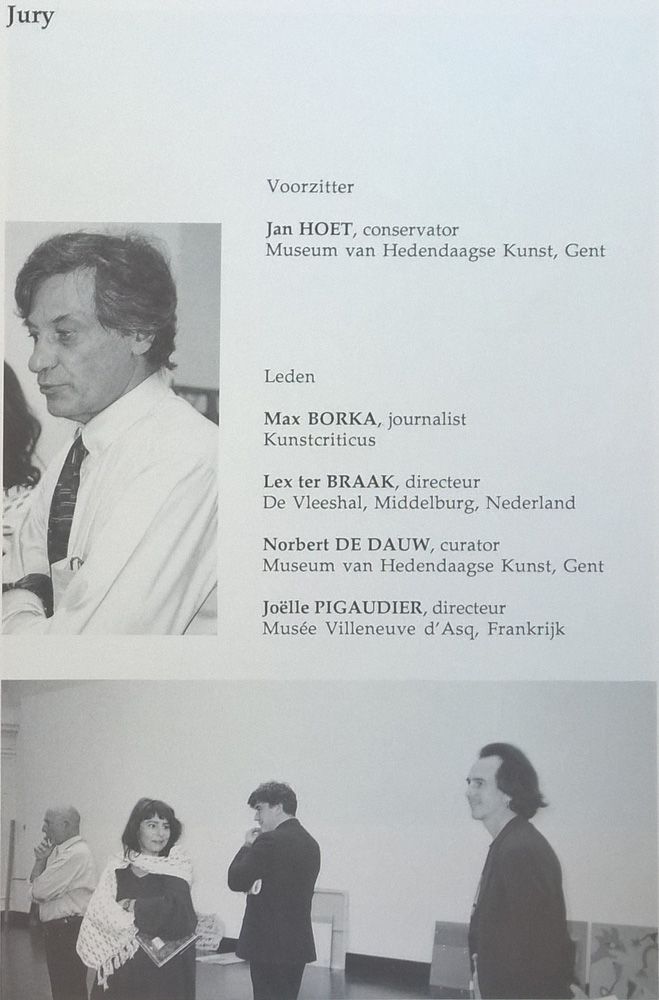 Jury

Voorzitter

Jan HOET, conservator
Museum van Hedendaagse Kunst, Gent

Leden

Max BORKA, journalist
Kunstcriticus

Lex ter BRAAK, directeur
De Vleeshal, Middelburg, Nederland

Norbert DE DAUW, curator
Museum van Hedendaagse Kunst, Gent

Joëlle PIGAUDIER, directeur
Musée Villeneuve d'Asq, Frankrijk